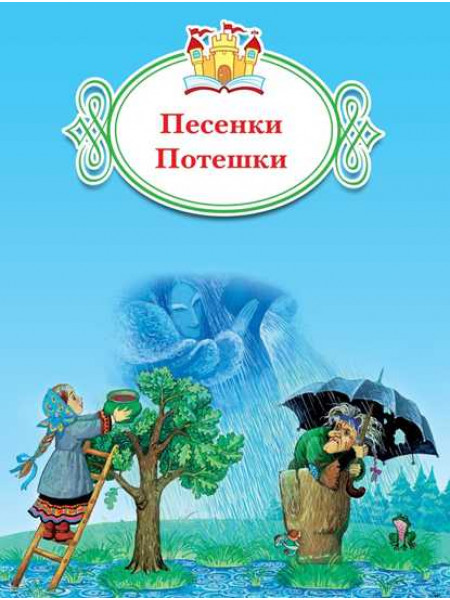 Песенки
Потешки